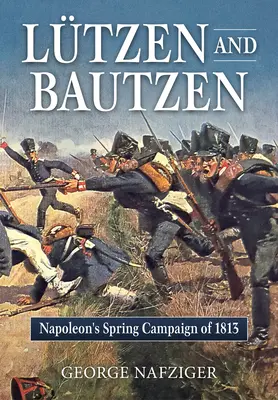 LÜTZEN AND BAUTZEN

Napoleon's Spring Campaign of 1813

GEORGE NAFZIGER